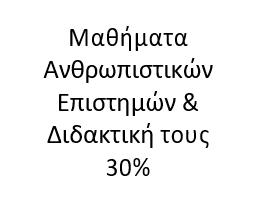 Μαθήματα Ανθρωπιστικών Επιστημών & Διδακτική τους 30%